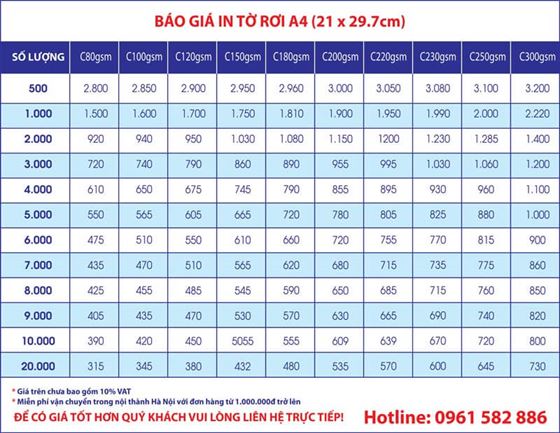 BÁO GIÁ IN TỜ RƠI A4 (21 x 29.7cm)

| SỐ LƯỢNG | C80gsm | C100gsm | C120gsm | C150gsm | C180gsm | C200gsm | C220gsm | C230gsm | C250gsm | C300gsm |
|---|---|---|---|---|---|---|---|---|---|---|
| 500 | 2.800 | 2.850 | 2.900 | 2.950 | 2.960 | 3.000 | 3.050 | 3.080 | 3.100 | 3.200 |
| 1.000 | 1.500 | 1.600 | 1.700 | 1.750 | 1.810 | 1.900 | 1.950 | 1.990 | 2.000 | 2.220 |
| 2.000 | 920 | 940 | 950 | 1.030 | 1.080 | 1.150 | 1200 | 1.230 | 1.285 | 1.400 |
| 3.000 | 720 | 740 | 790 | 860 | 890 | 955 | 995 | 1.030 | 1.060 | 1.200 |
| 4.000 | 610 | 650 | 675 | 745 | 790 | 855 | 895 | 930 | 960 | 1.100 |
| 5.000 | 550 | 565 | 605 | 665 | 720 | 780 | 805 | 825 | 880 | 1.000 |
| 6.000 | 475 | 510 | 550 | 610 | 660 | 720 | 755 | 770 | 815 | 900 |
| 7.000 | 435 | 470 | 510 | 565 | 620 | 680 | 715 | 735 | 775 | 860 |
| 8.000 | 425 | 455 | 485 | 545 | 590 | 650 | 685 | 715 | 760 | 850 |
| 9.000 | 405 | 435 | 470 | 530 | 570 | 630 | 665 | 690 | 740 | 820 |
| 10.000 | 390 | 420 | 450 | 5055 | 555 | 609 | 639 | 670 | 720 | 800 |
| 20.000 | 315 | 345 | 380 | 432 | 480 | 535 | 570 | 600 | 645 | 730 |

* Giá trên chưa bao gồm 10% VAT
* Miễn phí vận chuyển trong nội thành Hà Nội với đơn hàng từ 1.000.000đ trở lên

ĐỂ CÓ GIÁ TỐT HƠN QUÝ KHÁCH VUI LÒNG LIÊN HỆ TRỰC TIẾP!

Hotline: 0961 582 886